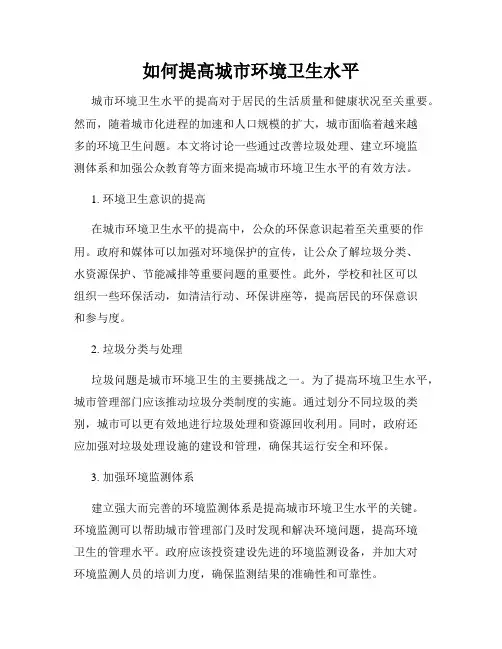 如何提高城市环境卫生水平

城市环境卫生水平的提高对于居民的生活质量和健康状况至关重要。然而，随着城市化进程的加速和人口规模的扩大，城市面临着越来越多的环境卫生问题。本文将讨论一些通过改善垃圾处理、建立环境监测体系和加强公众教育等方面来提高城市环境卫生水平的有效方法。

1. 环境卫生意识的提高

在城市环境卫生水平的提高中，公众的环保意识起着至关重要的作用。政府和媒体可以加强对环境保护的宣传，让公众了解垃圾分类、水资源保护、节能减排等重要问题的重要性。此外，学校和社区可以组织一些环保活动，如清洁行动、环保讲座等，提高居民的环保意识和参与度。

2. 垃圾分类与处理

垃圾问题是城市环境卫生的主要挑战之一。为了提高环境卫生水平，城市管理部门应该推动垃圾分类制度的实施。通过划分不同垃圾的类别，城市可以更有效地进行垃圾处理和资源回收利用。同时，政府还应加强对垃圾处理设施的建设和管理，确保其运行安全和环保。

3. 加强环境监测体系

建立强大而完善的环境监测体系是提高城市环境卫生水平的关键。环境监测可以帮助城市管理部门及时发现和解决环境问题，提高环境卫生的管理水平。政府应该投资建设先进的环境监测设备，并加大对环境监测人员的培训力度，确保监测结果的准确性和可靠性。